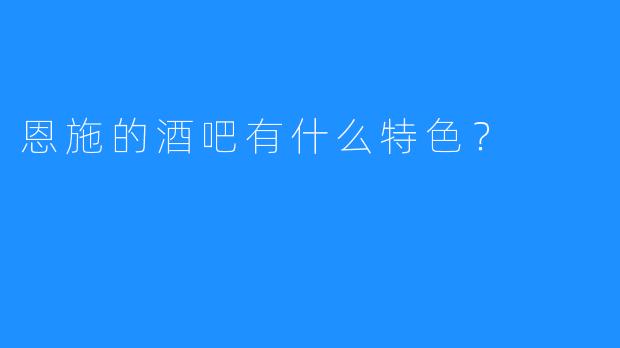 恩施的酒吧有什么特色？